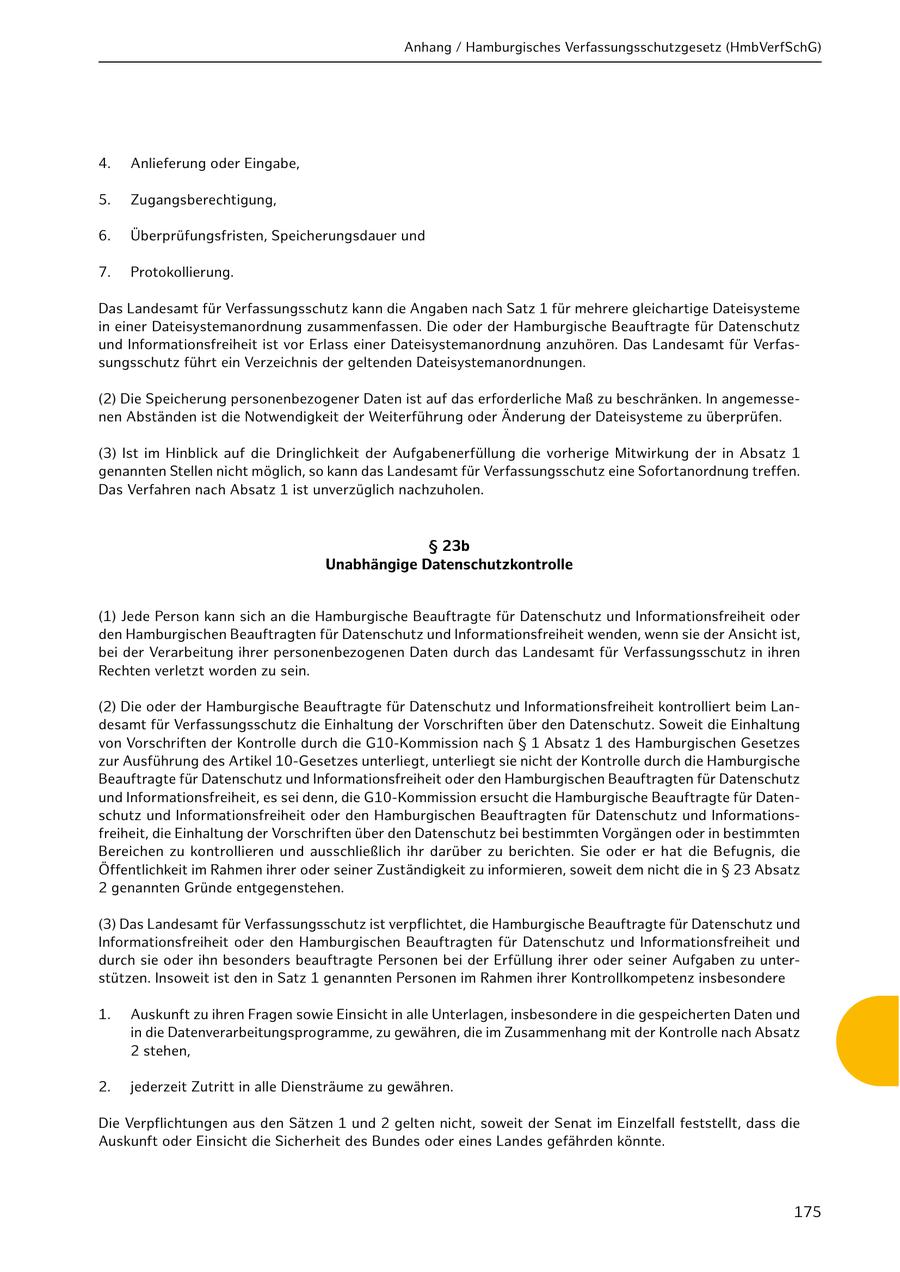 Anhang / Hamburgisches Verfassungsschutzgesetz (HmbVerfSchG)

4. Anlieferung oder Eingabe,

5. Zugangsberechtigung,

6. Überprüfungsfristen, Speicherungsdauer und

7. Protokollierung.

Das Landesamt für Verfassungsschutz kann die Angaben nach Satz 1 für mehrere gleichartige Dateisysteme in einer Dateisystemanordnung zusammenfassen. Die oder der Hamburgische Beauftragte für Datenschutz und Informationsfreiheit ist vor Erlass einer Dateisystemanordnung anzuhören. Das Landesamt für Verfassungsschutz führt ein Verzeichnis der geltenden Dateisystemanordnungen.

(2) Die Speicherung personenbezogener Daten ist auf das erforderliche Maß zu beschränken. In angemessenen Abständen ist die Notwendigkeit der Weiterführung oder Änderung der Dateisysteme zu überprüfen.

(3) Ist im Hinblick auf die Dringlichkeit der Aufgabenerfüllung die vorherige Mitwirkung der in Absatz 1 genannten Stellen nicht möglich, so kann das Landesamt für Verfassungsschutz eine Sofortanordnung treffen. Das Verfahren nach Absatz 1 ist unverzüglich nachzuholen.

§ 23b
Unabhängige Datenschutzkontrolle

(1) Jede Person kann sich an die Hamburgische Beauftragte für Datenschutz und Informationsfreiheit oder den Hamburgischen Beauftragten für Datenschutz und Informationsfreiheit wenden, wenn sie der Ansicht ist, bei der Verarbeitung ihrer personenbezogenen Daten durch das Landesamt für Verfassungsschutz in ihren Rechten verletzt worden zu sein.

(2) Die oder der Hamburgische Beauftragte für Datenschutz und Informationsfreiheit kontrolliert beim Landesamt für Verfassungsschutz die Einhaltung der Vorschriften über den Datenschutz. Soweit die Einhaltung von Vorschriften der Kontrolle durch die G10-Kommission nach § 1 Absatz 1 des Hamburgischen Gesetzes zur Ausführung des Artikel 10-Gesetzes unterliegt, unterliegt sie nicht der Kontrolle durch die Hamburgische Beauftragte für Datenschutz und Informationsfreiheit oder den Hamburgischen Beauftragten für Datenschutz und Informationsfreiheit, es sei denn, die G10-Kommission ersucht die Hamburgische Beauftragte für Datenschutz und Informationsfreiheit oder den Hamburgischen Beauftragten für Datenschutz und Informationsfreiheit, die Einhaltung der Vorschriften über den Datenschutz bei bestimmten Vorgängen oder in bestimmten Bereichen zu kontrollieren und ausschließlich ihr darüber zu berichten. Sie oder er hat die Befugnis, die Öffentlichkeit im Rahmen ihrer oder seiner Zuständigkeit zu informieren, soweit dem nicht die in § 23 Absatz 2 genannten Gründe entgegenstehen.

(3) Das Landesamt für Verfassungsschutz ist verpflichtet, die Hamburgische Beauftragte für Datenschutz und Informationsfreiheit oder den Hamburgischen Beauftragten für Datenschutz und Informationsfreiheit und durch sie oder ihn besonders beauftragte Personen bei der Erfüllung ihrer oder seiner Aufgaben zu unterstützen. Insoweit ist den in Satz 1 genannten Personen im Rahmen ihrer Kontrollkompetenz insbesondere

1. Auskunft zu ihren Fragen sowie Einsicht in alle Unterlagen, insbesondere in die gespeicherten Daten und in die Datenverarbeitungsprogramme, zu gewähren, die im Zusammenhang mit der Kontrolle nach Absatz 2 stehen,

2. jederzeit Zutritt in alle Diensträume zu gewähren.

Die Verpflichtungen aus den Sätzen 1 und 2 gelten nicht, soweit der Senat im Einzelfall feststellt, dass die Auskunft oder Einsicht die Sicherheit des Bundes oder eines Landes gefährden könnte.

175